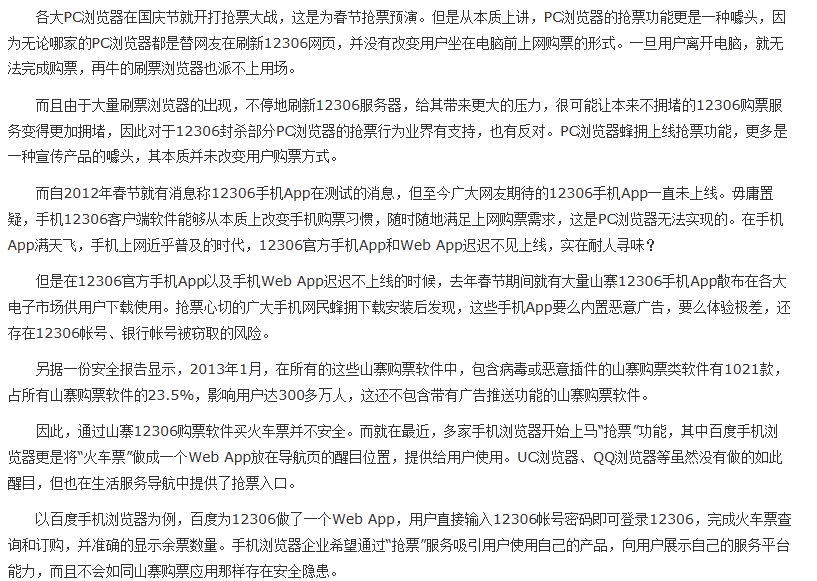 各大PC浏览器在国庆节就开打抢票大战，这是为春节抢票预演。但是从本质上讲，PC浏览器的抢票功能更是一种噱头，因为无论哪家的PC浏览器都是替网友在刷新12306网页，并没有改变用户坐在电脑前上网购票的形式。一旦用户离开电脑，就无法完成购票，再牛的刷票浏览器也派不上用场。

而且由于大量刷票浏览器的出现，不停地刷新12306服务器，给其带来更大的压力，很可能让本来不拥堵的12306购票服务变得更加拥堵，因此对于12306封杀部分PC浏览器的抢票行为业界有支持，也有反对。PC浏览器蜂拥上线抢票功能，更多是一种宣传产品的噱头，其本质并未改变用户购票方式。

而自2012年春节就有消息称12306手机App在测试的消息，但至今广大网友期待的12306手机App一直未上线。毋庸置疑，手机12306客户端软件能够从本质上改变手机购票习惯，随时随地满足上网购票需求，这是PC浏览器无法实现的。在手机App满天飞，手机上网近乎普及的时代，12306官方手机App和Web App迟迟不见上线，实在耐人寻味？

但是在12306官方手机App以及手机Web App迟迟不上线的时候，去年春节期间就有大量山寨12306手机App散布在各大电子市场供用户下载使用。抢票心切的广大手机网民蜂拥下载安装后发现，这些手机App要么内置恶意广告，要么体验极差，还存在12306帐号、银行帐号被窃取的风险。

另据一份安全报告显示，2013年1月，在所有的这些山寨购票软件中，包含病毒或恶意插件的山寨购票类软件有1021款，占所有山寨购票软件的23.5%，影响用户达300多万人，这还不包含带有广告推送功能的山寨购票软件。

因此，通过山寨12306购票软件买火车票并不安全。而就在最近，多家手机浏览器开始上马“抢票”功能，其中百度手机浏览器更是将“火车票”做成一个Web App放在导航页的醒目位置，提供给用户使用。UC浏览器、QQ浏览器等虽然没有做的如此醒目，但也在生活服务导航中提供了抢票入口。

以百度手机浏览器为例，百度为12306做了一个Web App，用户直接输入12306帐号密码即可登录12306，完成火车票查询和订购，并准确的显示余票数量。手机浏览器企业希望通过“抢票”服务吸引用户使用自己的产品，向用户展示自己的服务平台能力，而且不会如同山寨购票应用那样存在安全隐患。